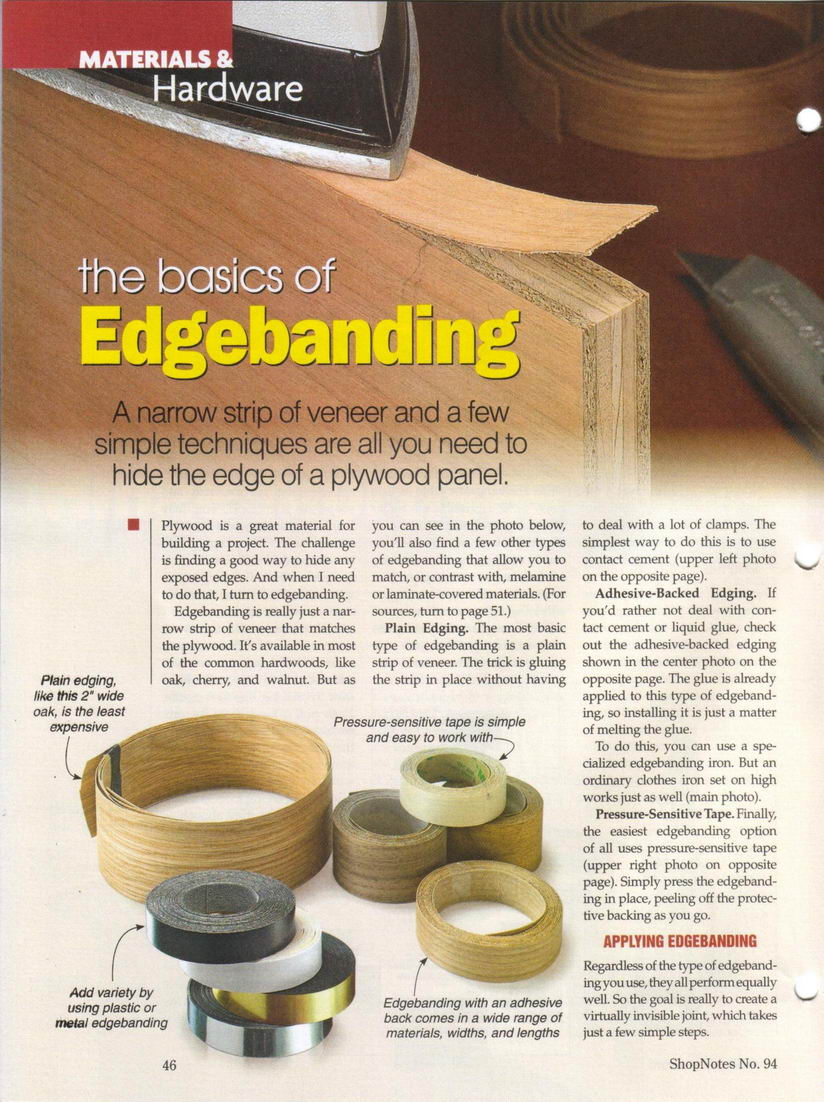 MATERIALS & Hardware

the basics of Edgebanding

A narrow strip of veneer and a few simple techniques are all you need to hide the edge of a plywood panel.

Plywood is a great material for building a project. The challenge is finding a good way to hide any exposed edges. And when I need to do that, I turn to edgebanding.

Edgebanding is really just a narrow strip of veneer that matches the plywood. It's available in most of the common hardwoods, like oak, cherry, and walnut. But as you can see in the photo below, you'll also find a few other types of edgebanding that allow you to match, or contrast with, melamine or laminate-covered materials. (For sources, turn to page 51.)

Plain Edging. The most basic type of edgebanding is a plain strip of veneer. The trick is gluing the strip in place without having to deal with a lot of clamps. The simplest way to do this is to use contact cement (upper left photo on the opposite page).

Adhesive-Backed Edging. If you'd rather not deal with contact cement or liquid glue, check out the adhesive-backed edging shown in the center photo on the opposite page. The glue is already applied to this type of edgebanding, so installing it is just a matter of melting the glue.

To do this, you can use a specialized edgebanding iron. But an ordinary clothes iron set on high works just as well (main photo).

Pressure-Sensitive Tape. Finally, the easiest edgebanding option of all uses pressure-sensitive tape (upper right photo on opposite page). Simply press the edgebanding in place, peeling off the protective backing as you go.

APPLYING EDGEBANDING

Regardless of the type of edgebanding you use, they all perform equally well. So the goal is really to create a virtually invisible joint, which takes just a few simple steps.

Plain edging, like this 2" wide oak, is the least expensive

Pressure-sensitive tape is simple and easy to work with

Add variety by using plastic or metal edgebanding

Edgebanding with an adhesive back comes in a wide range of materials, widths, and lengths

46

ShopNotes No. 94